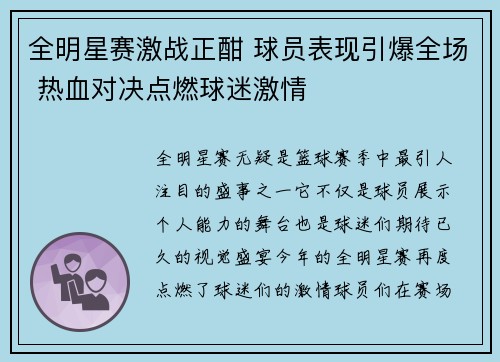 全明星赛激战正酣 球员表现引爆全场 热血对决点燃球迷激情

全明星赛无疑是篮球赛季中最引人注目的盛事之一它不仅是球员展示个人能力的舞台也是球迷们期待已久的视觉盛宴今年的全明星赛再度点燃了球迷们的激情球员们在赛场